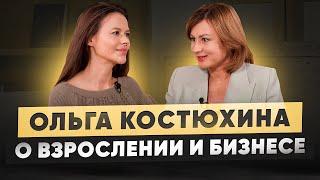 ОЛЬГА КОСТЮХИНА
О ВЗРОСЛЕНИИ И БИЗНЕСЕ